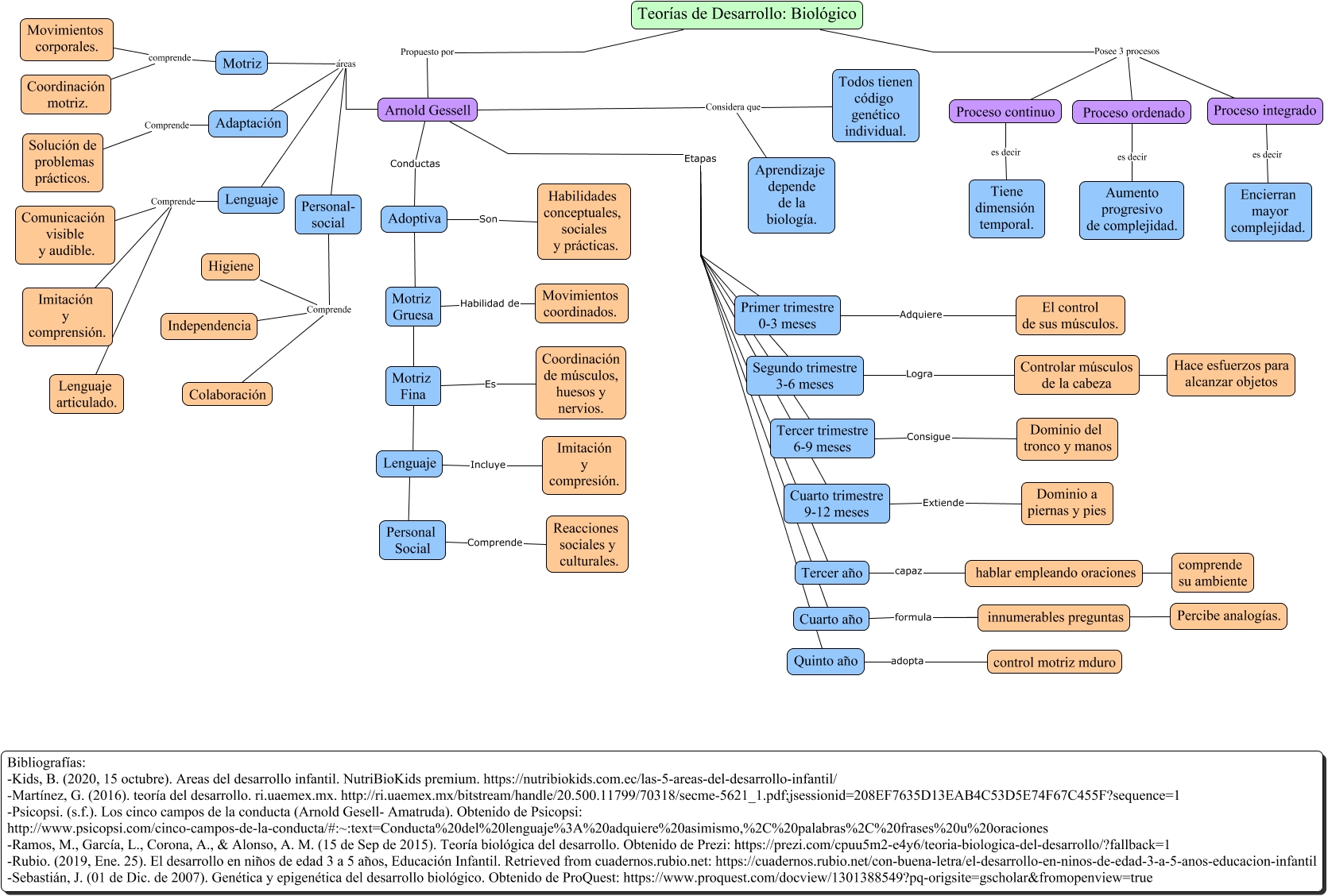 Teorías de Desarrollo: Biológico

Propuesto por

Arnold Gessell

áreas

Motriz

comprende

Movimientos corporales.

Coordinación motriz.

Adaptación

Comprende

Solución de problemas prácticos.

Lenguaje

Comprende

Comunicación visible y audible.

Imitación y comprensión.

Lenguaje articulado.

Personal-social

Comprende

Higiene

Independencia

Colaboración

Conductas

Adoptiva

Son

Habilidades conceptuales, sociales y prácticas.

Motriz Gruesa

Habilidad de

Movimientos coordinados.

Motriz Fina

Es

Coordinación de músculos, huesos y nervios.

Lenguaje

Incluye

Imitación y compresión.

Personal Social

Comprende

Reacciones sociales y culturales.

Considera que

Todos tienen código genético individual.

Aprendizaje depende de la biología.

Etapas

Primer trimestre 0-3 meses

Adquiere

El control de sus músculos.

Segundo trimestre 3-6 meses

Logra

Controlar músculos de la cabeza

Hace esfuerzos para alcanzar objetos

Tercer trimestre 6-9 meses

Consigue

Dominio del tronco y manos

Cuarto trimestre 9-12 meses

Extiende

Dominio a piernas y pies

Tercer año

capaz

hablar empleando oraciones

comprende su ambiente

Cuarto año

formula

innumerables preguntas

Percibe analogías.

Quinto año

adopta

control motriz mduro

Posee 3 procesos

Proceso continuo

es decir

Tiene dimensión temporal.

Proceso ordenado

es decir

Aumento progresivo de complejidad.

Proceso integrado

es decir

Encierran mayor complejidad.

Bibliografías:
-Kids, B. (2020, 15 octubre). Areas del desarrollo infantil. NutriBioKids premium. https://nutribiokids.com.ec/las-5-areas-del-desarrollo-infantil/
-Martínez, G. (2016). teoría del desarrollo. ri.uaemex.mx. http://ri.uaemex.mx/bitstream/handle/20.500.11799/70318/secme-5621_1.pdf;jsessionid=208EF7635D13EAB4C53D5E74F67C455F?sequence=1
-Psicopsi. (s.f.). Los cinco campos de la conducta (Arnold Gesell- Amatruda). Obtenido de Psicopsi: http://www.psicopsi.com/cinco-campos-de-la-conducta/#:~:text=Conducta%20del%20lenguaje%3A%20adquiere%20asimismo,%2C%20palabras%2C%20frases%20u%20oraciones
-Ramos, M., García, L., Corona, A., & Alonso, A. M. (15 de Sep de 2015). Teoría biológica del desarrollo. Obtenido de Prezi: https://prezi.com/cpuu5m2-e4y6/teoria-biologica-del-desarrollo/?fallback=1
-Rubio. (2019, Ene. 25). El desarrollo en niños de edad 3 a 5 años, Educación Infantil. Retrieved from cuadernos.rubio.net: https://cuadernos.rubio.net/con-buena-letra/el-desarrollo-en-ninos-de-edad-3-a-5-anos-educacion-infantil
-Sebastián, J. (01 de Dic. de 2007). Genética y epigenética del desarrollo biológico. Obtenido de ProQuest: https://www.proquest.com/docview/1301388549?pq-origsite=gscholar&fromopenview=true